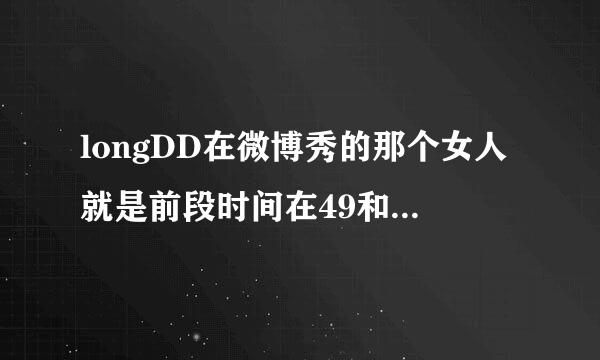 longDD在微博秀的那个女人就是前段时间在49和...